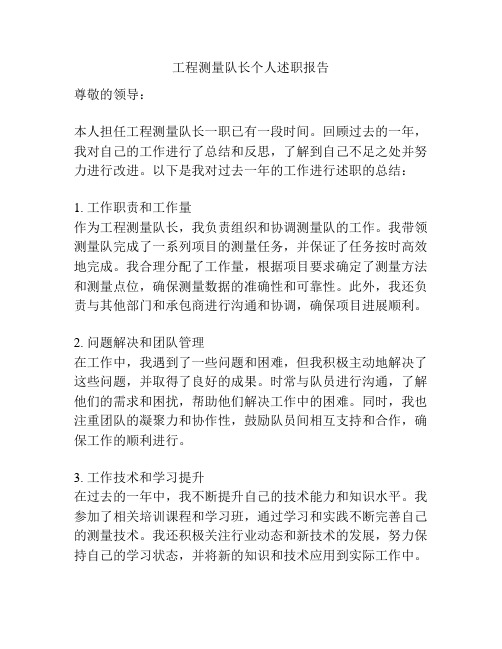 工程测量队长个人述职报告

尊敬的领导：

本人担任工程测量队长一职已有一段时间。回顾过去的一年，我对自己的工作进行了总结和反思，了解到自己不足之处并努力进行改进。以下是我对过去一年的工作进行述职的总结：

1. 工作职责和工作量
作为工程测量队长，我负责组织和协调测量队的工作。我带领测量队完成了一系列项目的测量任务，并保证了任务按时高效地完成。我合理分配了工作量，根据项目要求确定了测量方法和测量点位，确保测量数据的准确性和可靠性。此外，我还负责与其他部门和承包商进行沟通和协调，确保项目进展顺利。

2. 问题解决和团队管理
在工作中，我遇到了一些问题和困难，但我积极主动地解决了这些问题，并取得了良好的成果。时常与队员进行沟通，了解他们的需求和困扰，帮助他们解决工作中的困难。同时，我也注重团队的凝聚力和协作性，鼓励队员间相互支持和合作，确保工作的顺利进行。

3. 工作技术和学习提升
在过去的一年中，我不断提升自己的技术能力和知识水平。我参加了相关培训课程和学习班，通过学习和实践不断完善自己的测量技术。我还积极关注行业动态和新技术的发展，努力保持自己的学习状态，并将新的知识和技术应用到实际工作中。